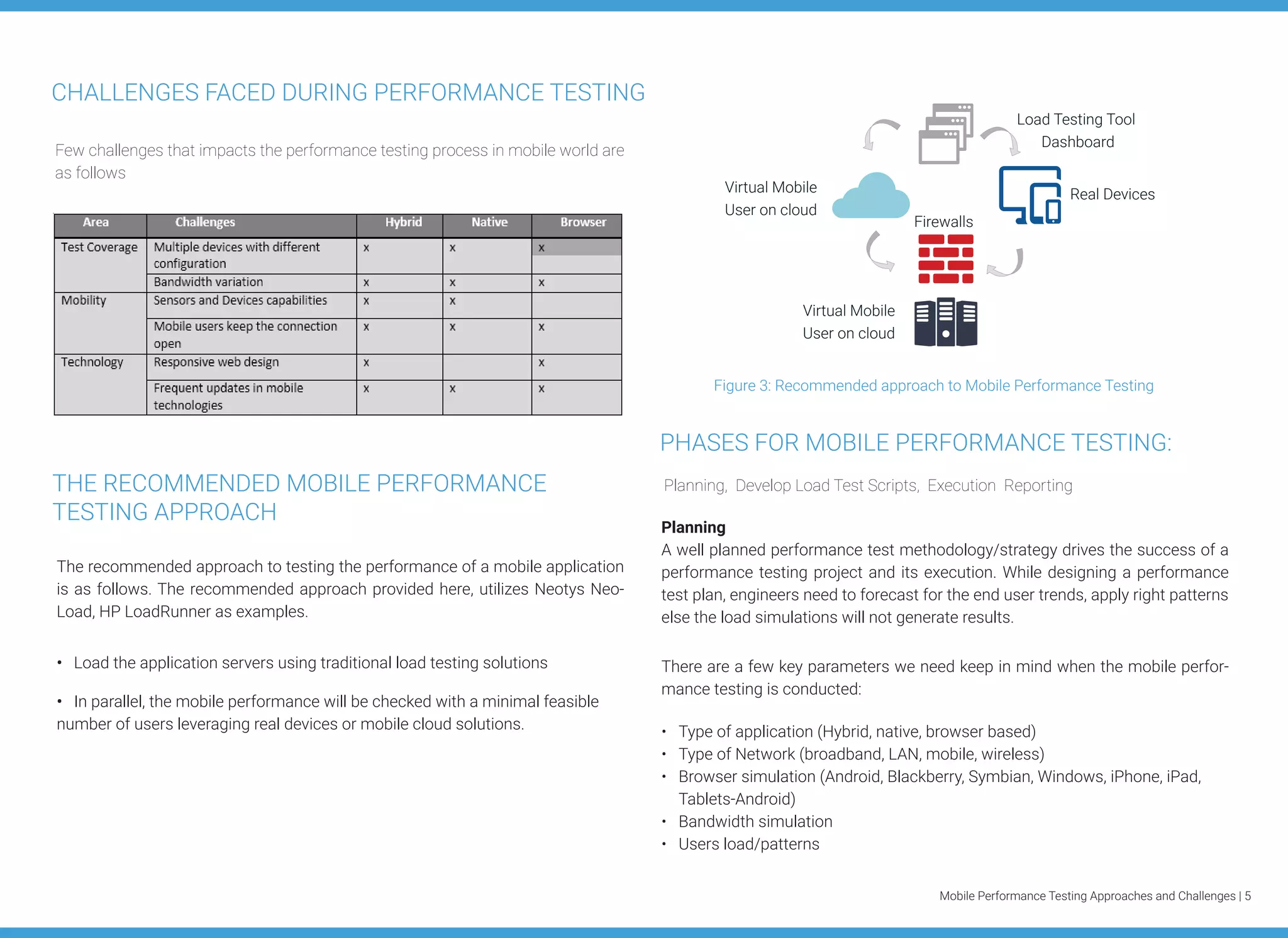 CHALLENGES FACED DURING PERFORMANCE TESTING

Few challenges that impacts the performance testing process in mobile world are as follows

| Area | Challenges | Hybrid | Native | Browser |
|---|---|---|---|---|
| Test Coverage | Multiple devices with different configuration | x | x | x |
| | Bandwidth variation | x | x | x |
| Mobility | Sensors and Devices capabilities | x | x | |
| | Mobile users keep the connection open | x | x | x |
| Technology | Responsive web design | x | | x |
| | Frequent updates in mobile technologies | x | x | x |

THE RECOMMENDED MOBILE PERFORMANCE TESTING APPROACH

The recommended approach to testing the performance of a mobile application is as follows. The recommended approach provided here, utilizes Neotys NeoLoad, HP LoadRunner as examples.

• Load the application servers using traditional load testing solutions

• In parallel, the mobile performance will be checked with a minimal feasible number of users leveraging real devices or mobile cloud solutions.

Load Testing Tool Dashboard

Virtual Mobile User on cloud

Real Devices

Firewalls

Virtual Mobile User on cloud

Figure 3: Recommended approach to Mobile Performance Testing

PHASES FOR MOBILE PERFORMANCE TESTING:

Planning, Develop Load Test Scripts, Execution Reporting

Planning
A well planned performance test methodology/strategy drives the success of a performance testing project and its execution. While designing a performance test plan, engineers need to forecast for the end user trends, apply right patterns else the load simulations will not generate results.

There are a few key parameters we need keep in mind when the mobile performance testing is conducted:

• Type of application (Hybrid, native, browser based)
• Type of Network (broadband, LAN, mobile, wireless)
• Browser simulation (Android, Blackberry, Symbian, Windows, iPhone, iPad, Tablets-Android)
• Bandwidth simulation
• Users load/patterns

Mobile Performance Testing Approaches and Challenges | 5